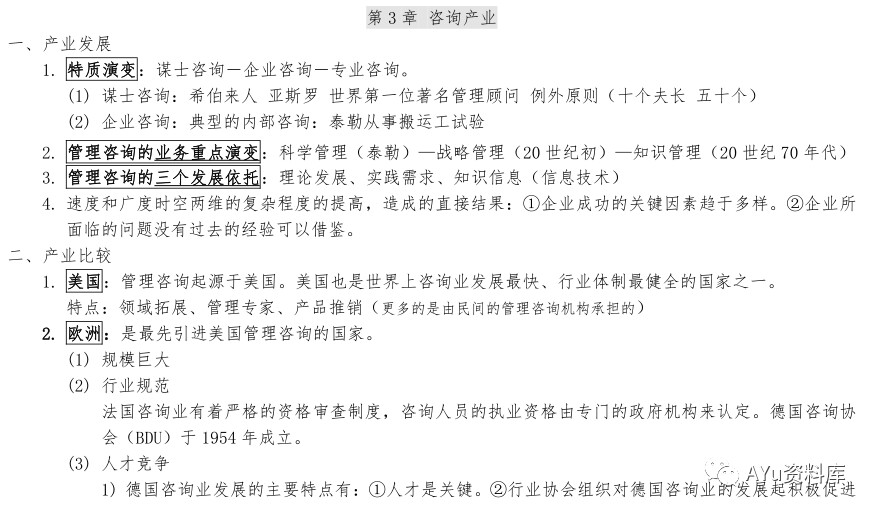 第 3 章 咨询产业

一、产业发展

1. 特质演变：谋士咨询—企业咨询—专业咨询。

(1) 谋士咨询：希伯来人 亚斯罗 世界第一位著名管理顾问 例外原则（十个夫长 五十个）

(2) 企业咨询：典型的内部咨询：泰勒从事搬运工试验

2. 管理咨询的业务重点演变：科学管理（泰勒）—战略管理（20 世纪初）—知识管理（20 世纪 70 年代）

3. 管理咨询的三个发展依托：理论发展、实践需求、知识信息（信息技术）

4. 速度和广度时空两维的复杂程度的提高，造成的直接结果：①企业成功的关键因素趋于多样。②企业所面临的问题没有过去的经验可以借鉴。

二、产业比较

1. 美国：管理咨询起源于美国。美国也是世界上咨询业发展最快、行业体制最健全的国家之一。

特点：领域拓展、管理专家、产品推销（更多的是由民间的管理咨询机构承担的）

2. 欧洲：是最先引进美国管理咨询的国家。

(1) 规模巨大

(2) 行业规范

法国咨询业有着严格的资格审查制度，咨询人员的执业资格由专门的政府机构来认定。德国咨询协会（BDU）于 1954 年成立。

(3) 人才竞争

1) 德国咨询业发展的主要特点有：①人才是关键。②行业协会组织对德国咨询业的发展起积极促进

AYu资料库